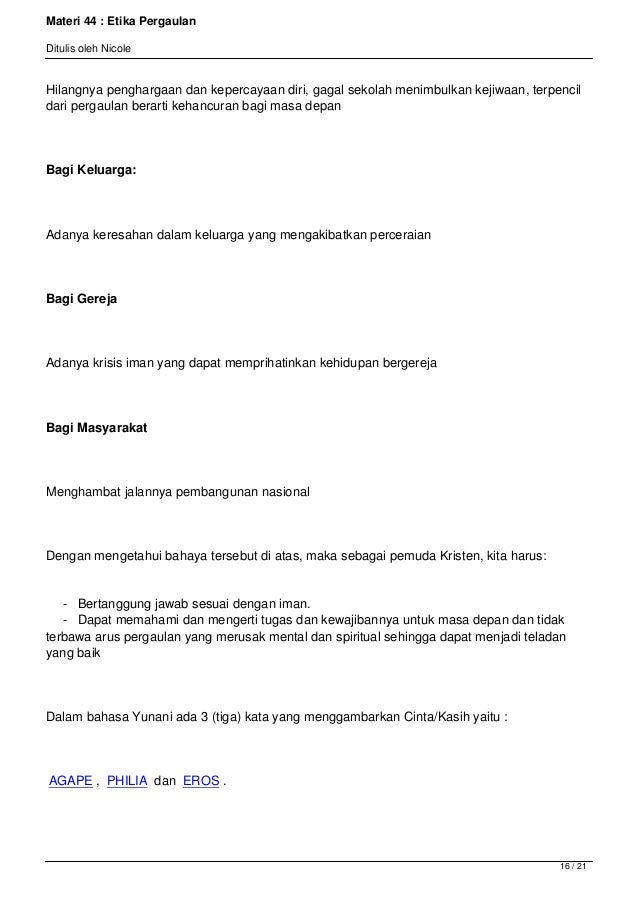 Materi 44 : Etika Pergaulan

Ditulis oleh Nicole

Hilangnya penghargaan dan kepercayaan diri, gagal sekolah menimbulkan kejiwaan, terpencil dari pergaulan berarti kehancuran bagi masa depan

Bagi Keluarga:

Adanya keresahan dalam keluarga yang mengakibatkan perceraian

Bagi Gereja

Adanya krisis iman yang dapat memprihatinkan kehidupan bergereja

Bagi Masyarakat

Menghambat jalannya pembangunan nasional

Dengan mengetahui bahaya tersebut di atas, maka sebagai pemuda Kristen, kita harus:

- Bertanggung jawab sesuai dengan iman.
- Dapat memahami dan mengerti tugas dan kewajibannya untuk masa depan dan tidak terbawa arus pergaulan yang merusak mental dan spiritual sehingga dapat menjadi teladan yang baik

Dalam bahasa Yunani ada 3 (tiga) kata yang menggambarkan Cinta/Kasih yaitu :

AGAPE , PHILIA dan EROS .

16 / 21